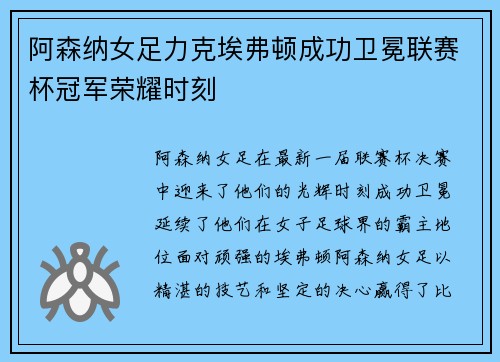 阿森纳女足力克埃弗顿成功卫冕联赛杯冠军荣耀时刻

阿森纳女足在最新一届联赛杯决赛中迎来了他们的光辉时刻成功卫冕延续了他们在女子足球界的霸主地位面对顽强的埃弗顿阿森纳女足以精湛的技艺和坚定的决心赢得了比